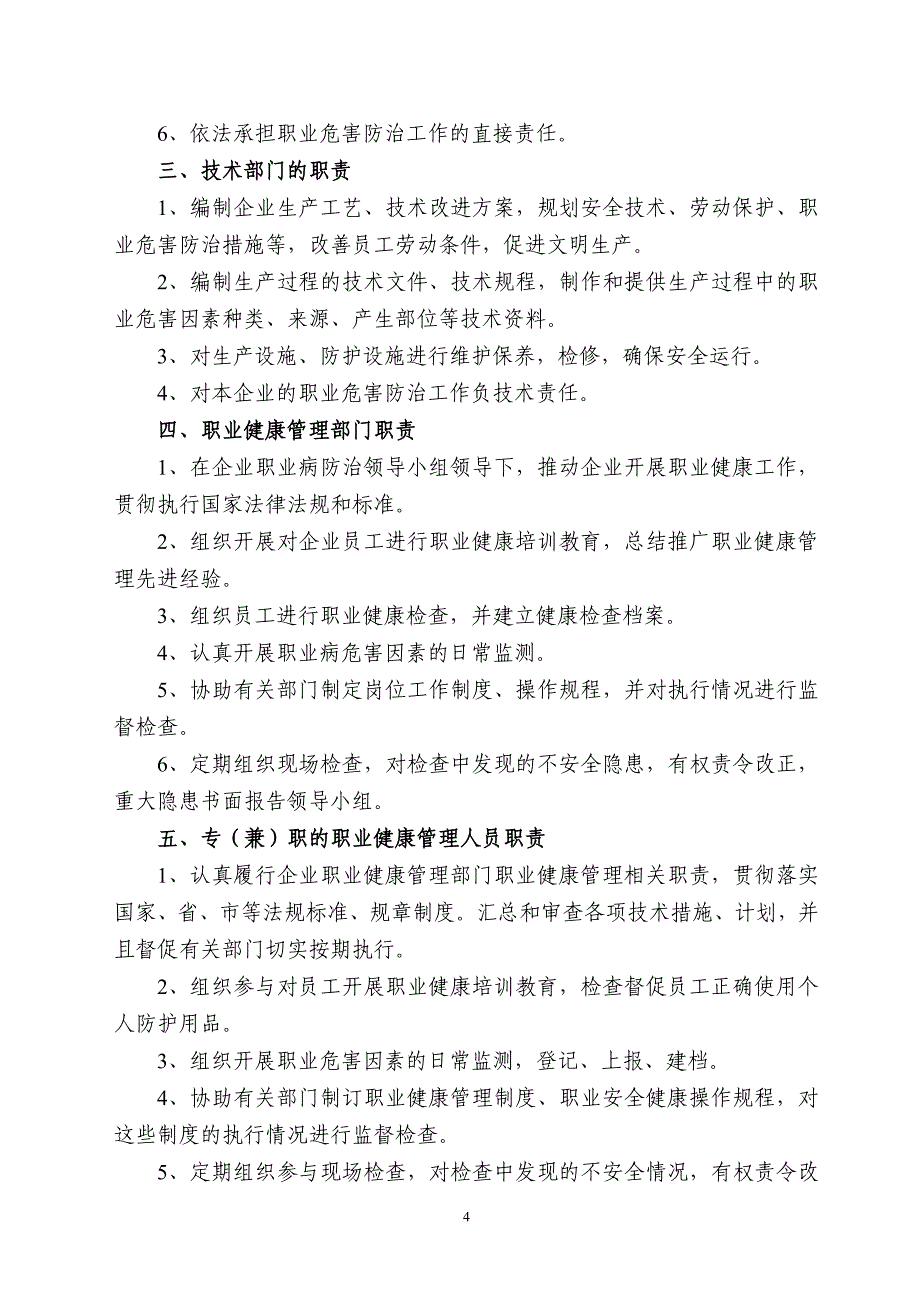 6、依法承担职业危害防治工作的直接责任。

三、技术部门的职责

1、编制企业生产工艺、技术改进方案，规划安全技术、劳动保护、职业危害防治措施等，改善员工劳动条件，促进文明生产。

2、编制生产过程的技术文件、技术规程，制作和提供生产过程中的职业危害因素种类、来源、产生部位等技术资料。

3、对生产设施、防护设施进行维护保养，检修，确保安全运行。

4、对本企业的职业危害防治工作负技术责任。

四、职业健康管理部门职责

1、在企业职业病防治领导小组领导下，推动企业开展职业健康工作，贯彻执行国家法律法规和标准。

2、组织开展对企业员工进行职业健康培训教育，总结推广职业健康管理先进经验。

3、组织员工进行职业健康检查，并建立健康检查档案。

4、认真开展职业病危害因素的日常监测。

5、协助有关部门制定岗位工作制度、操作规程，并对执行情况进行监督检查。

6、定期组织现场检查，对检查中发现的不安全隐患，有权责令改正，重大隐患书面报告领导小组。

五、专（兼）职的职业健康管理人员职责

1、认真履行企业职业健康管理部门职业健康管理相关职责，贯彻落实国家、省、市等法规标准、规章制度。汇总和审查各项技术措施、计划，并且督促有关部门切实按期执行。

2、组织参与对员工开展职业健康培训教育，检查督促员工正确使用个人防护用品。

3、组织开展职业危害因素的日常监测，登记、上报、建档。

4、协助有关部门制订职业健康管理制度、职业安全健康操作规程，对这些制度的执行情况进行监督检查。

5、定期组织参与现场检查，对检查中发现的不安全情况，有权责令改

4